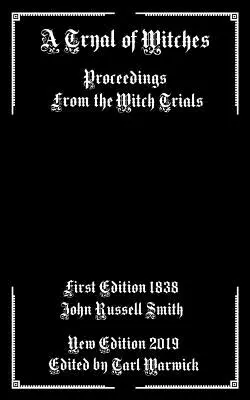 A Tryal of Witches

Proceedings
From the Witch Trials

First Edition 1838
John Russell Smith

New Edition 2019
Edited by Tarl Warwick